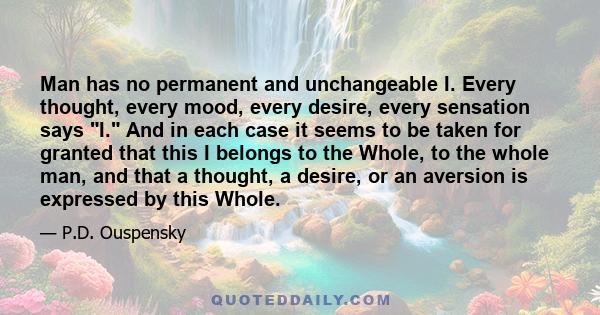 Man has no permanent and unchangeable I. Every thought, every mood, every desire, every sensation says "I." And in each case it seems to be taken for granted that this I belongs to the Whole, to the whole man, and that a thought, a desire, or an aversion is expressed by this Whole.

— P.D. Ouspensky

QUOTEDDAILY.COM